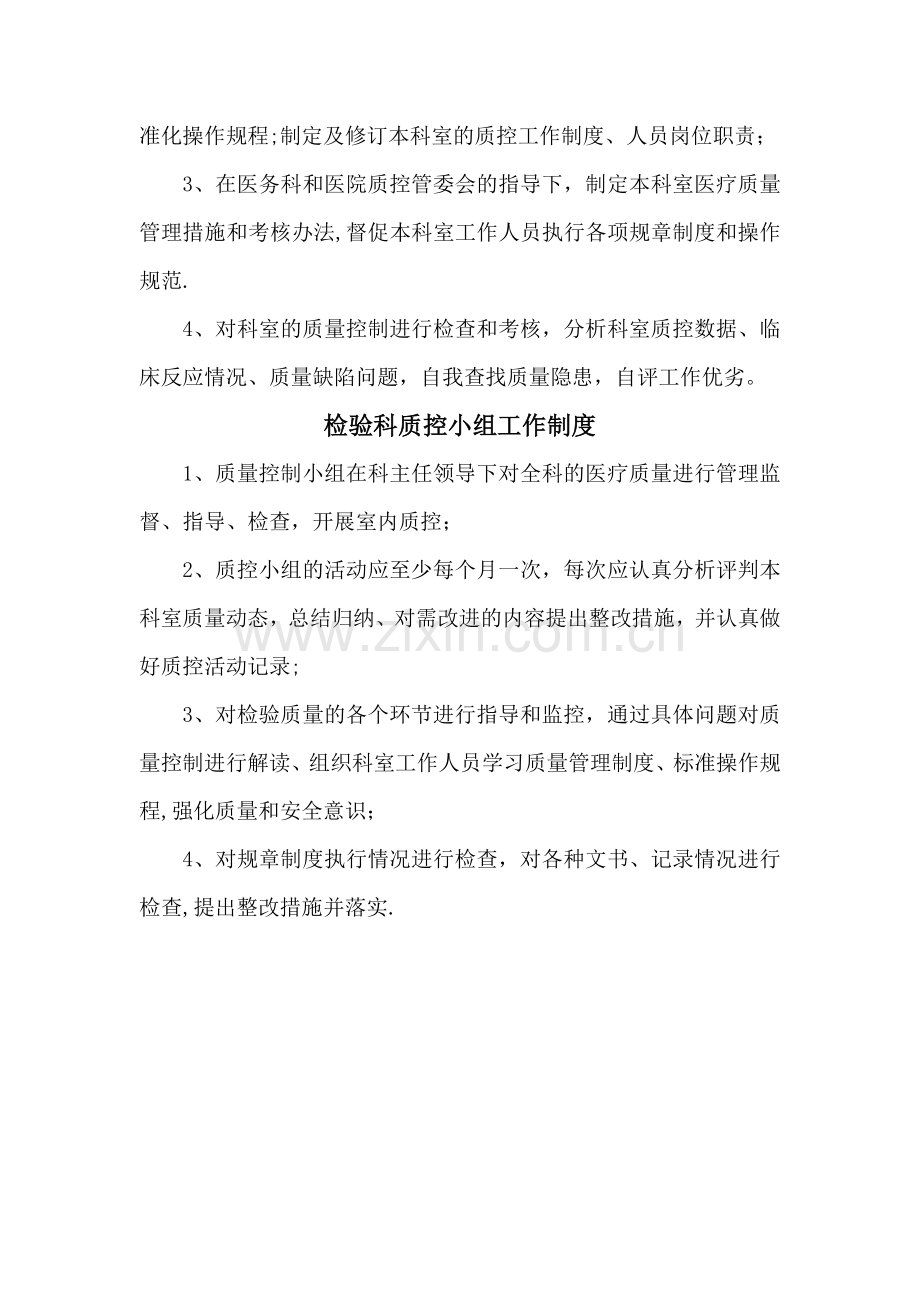 准化操作规程;制定及修订本科室的质控工作制度、人员岗位职责;

3、在医务科和医院质控管委会的指导下，制定本科室医疗质量管理措施和考核办法,督促本科室工作人员执行各项规章制度和操作规范.

4、对科室的质量控制进行检查和考核，分析科室质控数据、临床反应情况、质量缺陷问题，自我查找质量隐患，自评工作优劣。

检验科质控小组工作制度

1、质量控制小组在科主任领导下对全科的医疗质量进行管理监督、指导、检查，开展室内质控;

2、质控小组的活动应至少每个月一次，每次应认真分析评判本科室质量动态，总结归纳、对需改进的内容提出整改措施，并认真做好质控活动记录;

www.zixin.com.cn

3、对检验质量的各个环节进行指导和监控，通过具体问题对质量控制进行解读、组织科室工作人员学习质量管理制度、标准操作规程,强化质量和安全意识;

4、对规章制度执行情况进行检查，对各种文书、记录情况进行检查,提出整改措施并落实.